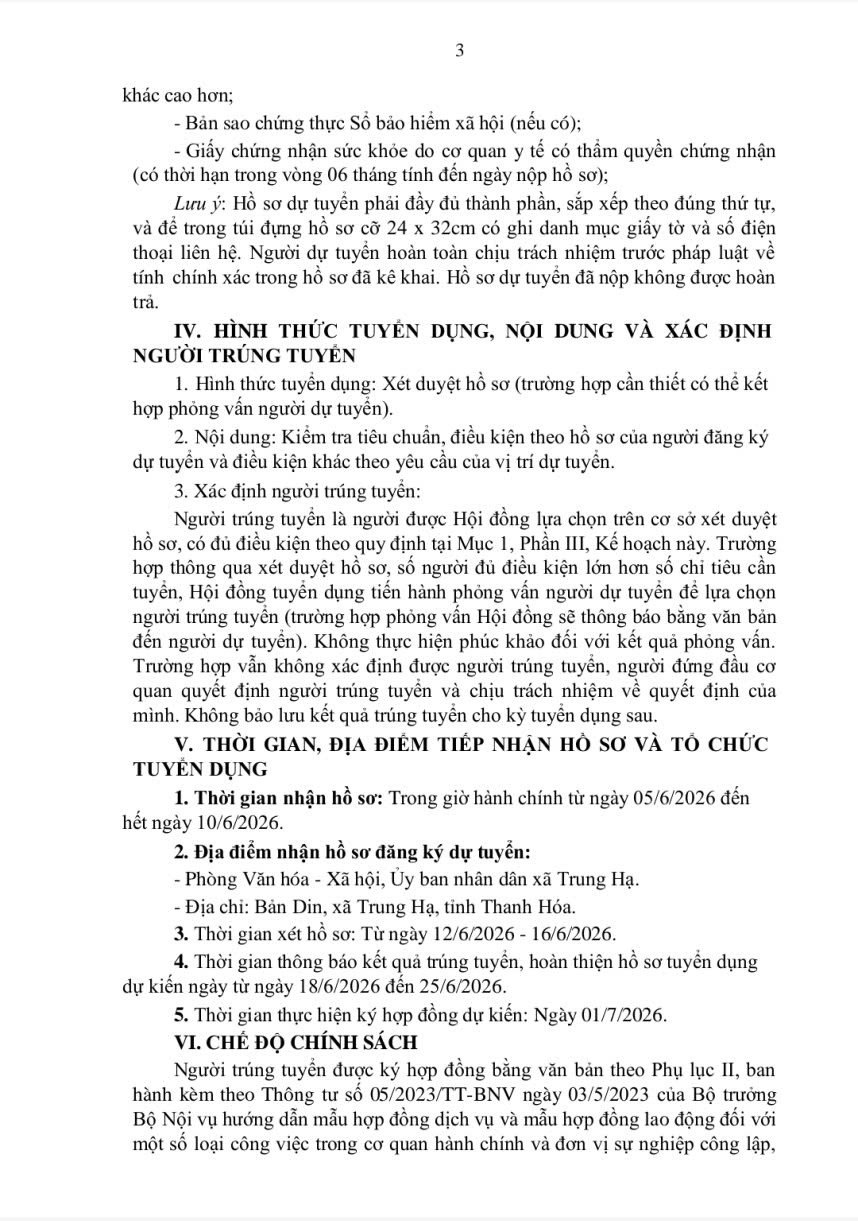 3

khác cao hơn;

- Bản sao chứng thực Sổ bảo hiểm xã hội (nếu có);

- Giấy chứng nhận sức khỏe do cơ quan y tế có thẩm quyền chứng nhận (có thời hạn trong vòng 06 tháng tính đến ngày nộp hồ sơ);

Lưu ý: Hồ sơ dự tuyển phải đầy đủ thành phần, sắp xếp theo đúng thứ tự, và để trong túi đựng hồ sơ cỡ 24 x 32cm có ghi danh mục giấy tờ và số điện thoại liên hệ. Người dự tuyển hoàn toàn chịu trách nhiệm trước pháp luật về tính chính xác trong hồ sơ đã kê khai. Hồ sơ dự tuyển đã nộp không được hoàn trả.

IV. HÌNH THỨC TUYỂN DỤNG, NỘI DUNG VÀ XÁC ĐỊNH NGƯỜI TRÚNG TUYỂN

1. Hình thức tuyển dụng: Xét duyệt hồ sơ (trường hợp cần thiết có thể kết hợp phỏng vấn người dự tuyển).

2. Nội dung: Kiểm tra tiêu chuẩn, điều kiện theo hồ sơ của người đăng ký dự tuyển và điều kiện khác theo yêu cầu của vị trí dự tuyển.

3. Xác định người trúng tuyển:

Người trúng tuyển là người được Hội đồng lựa chọn trên cơ sở xét duyệt hồ sơ, có đủ điều kiện theo quy định tại Mục 1, Phần III, Kế hoạch này. Trường hợp thông qua xét duyệt hồ sơ, số người đủ điều kiện lớn hơn số chỉ tiêu cần tuyển, Hội đồng tuyển dụng tiến hành phỏng vấn người dự tuyển để lựa chọn người trúng tuyển (trường hợp phỏng vấn Hội đồng sẽ thông báo bằng văn bản đến người dự tuyển). Không thực hiện phúc khảo đối với kết quả phỏng vấn. Trường hợp vẫn không xác định được người trúng tuyển, người đứng đầu cơ quan quyết định người trúng tuyển và chịu trách nhiệm về quyết định của mình. Không bảo lưu kết quả trúng tuyển cho kỳ tuyển dụng sau.

V. THỜI GIAN, ĐỊA ĐIỂM TIẾP NHẬN HỒ SƠ VÀ TỔ CHỨC TUYỂN DỤNG

1. Thời gian nhận hồ sơ: Trong giờ hành chính từ ngày 05/6/2026 đến hết ngày 10/6/2026.

2. Địa điểm nhận hồ sơ đăng ký dự tuyển:

- Phòng Văn hóa - Xã hội, Ủy ban nhân dân xã Trung Hạ.

- Địa chỉ: Bản Din, xã Trung Hạ, tỉnh Thanh Hóa.

3. Thời gian xét hồ sơ: Từ ngày 12/6/2026 - 16/6/2026.

4. Thời gian thông báo kết quả trúng tuyển, hoàn thiện hồ sơ tuyển dụng dự kiến ngày từ ngày 18/6/2026 đến 25/6/2026.

5. Thời gian thực hiện ký hợp đồng dự kiến: Ngày 01/7/2026.

VI. CHẾ ĐỘ CHÍNH SÁCH

Người trúng tuyển được ký hợp đồng bằng văn bản theo Phụ lục II, ban hành kèm theo Thông tư số 05/2023/TT-BNV ngày 03/5/2023 của Bộ trưởng Bộ Nội vụ hướng dẫn mẫu hợp đồng dịch vụ và mẫu hợp đồng lao động đối với một số loại công việc trong cơ quan hành chính và đơn vị sự nghiệp công lập,